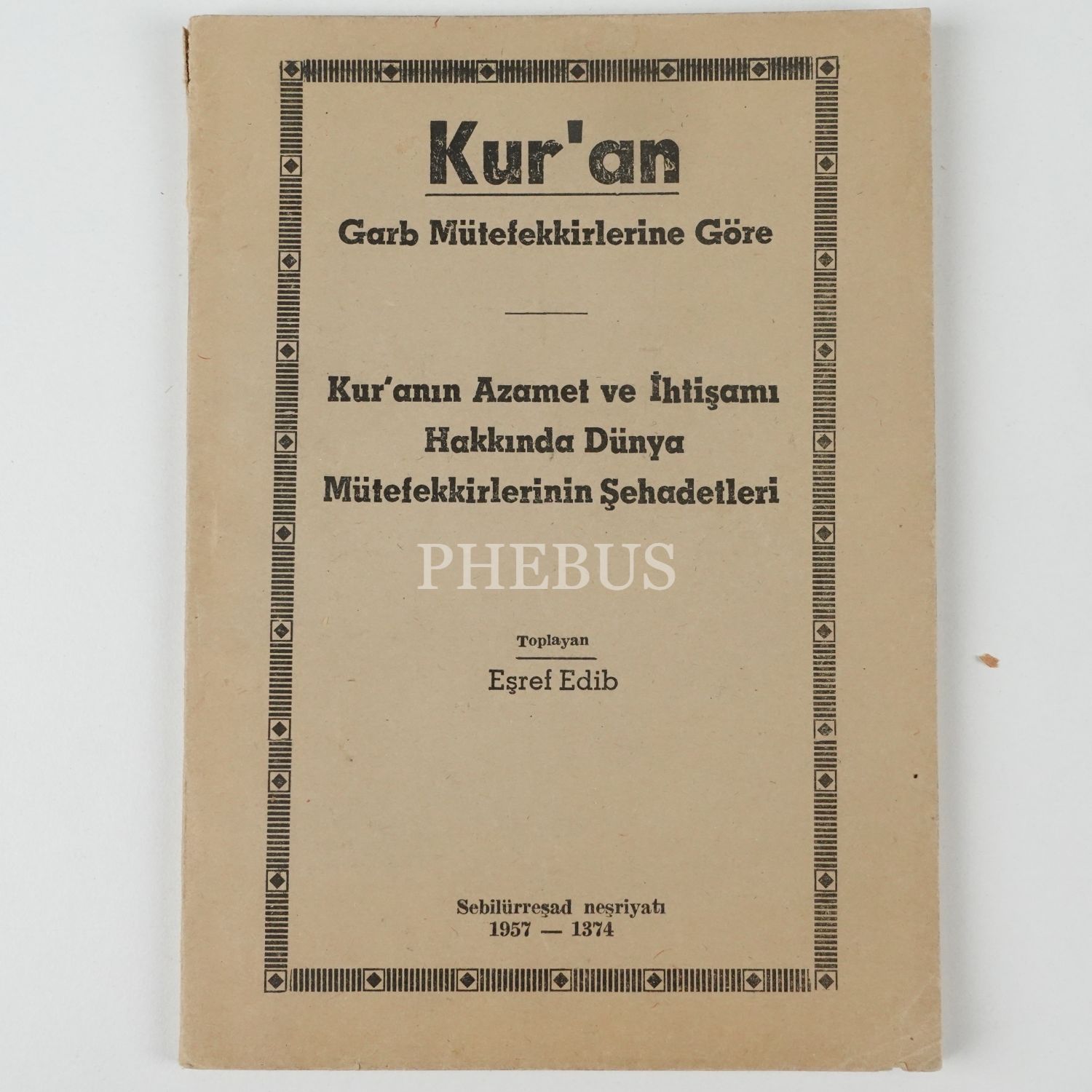 Kur'an

Garb Mütefekkirlerine Göre

Kur'anın Azamet ve İhtişamı Hakkında Dünya Mütefekkirlerinin Şehadetleri

PHEBUS

Toplayan

Eşref Edib

Sebilürreşad neşriyatı
1957 — 1374